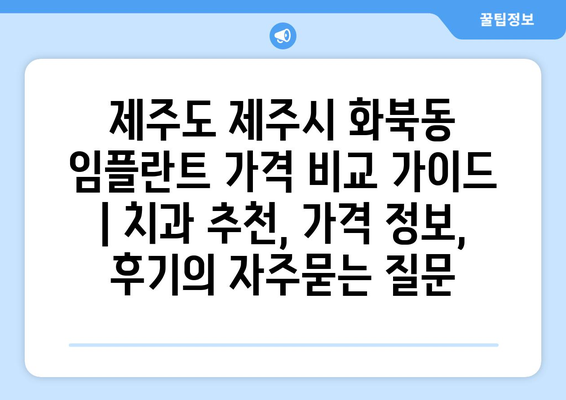 꿀팁정보

제주도 제주시 화북동 임플란트 가격 비교 가이드 | 치과 추천, 가격 정보, 후기의 자주묻는 질문